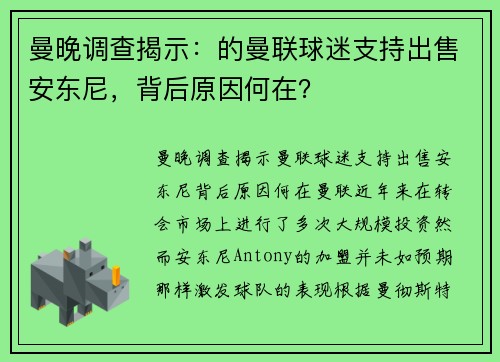 曼晚调查揭示：的曼联球迷支持出售安东尼，背后原因何在？

曼晚调查揭示曼联球迷支持出售安东尼背后原因何在曼联近年来在转会市场上进行了多次大规模投资然而安东尼Antony的加盟并未如预期那样激发球队的表现根据曼彻斯特